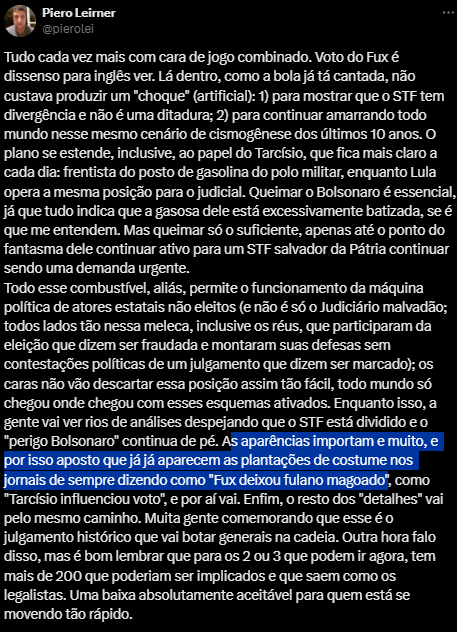 Piero Leirner
@pierolei

Tudo cada vez mais com cara de jogo combinado. Voto do Fux é dissenso para inglês ver. Lá dentro, como a bola já tá cantada, não custava produzir um "choque" (artificial): 1) para mostrar que o STF tem divergência e não é uma ditadura; 2) para continuar amarrando todo mundo nesse mesmo cenário de cismogênese dos últimos 10 anos. O plano se estende, inclusive, ao papel do Tarcísio, que fica mais claro a cada dia: frentista do posto de gasolina do polo militar, enquanto Lula opera a mesma posição para o judicial. Queimar o Bolsonaro é essencial, já que tudo indica que a gasosa dele está excessivamente batizada, se é que me entendem. Mas queimar só o suficiente, apenas até o ponto do fantasma dele continuar ativo para um STF salvador da Pátria continuar sendo uma demanda urgente.
Todo esse combustível, aliás, permite o funcionamento da máquina política de atores estatais não eleitos (e não é só o Judiciário malvadão; todos lados tão nessa meleca, inclusive os réus, que participaram da eleição que dizem ser fraudada e montaram suas defesas sem contestações políticas de um julgamento que dizem ser marcado); os caras não vão descartar essa posição assim tão fácil, todo mundo só chegou onde chegou com esses esquemas ativados. Enquanto isso, a gente vai ver rios de análises despejando que o STF está dividido e o "perigo Bolsonaro" continua de pé. As aparências importam e muito, e por isso aposto que já já aparecem as plantações de costume nos jornais de sempre dizendo como "Fux deixou fulano magoado", como "Tarcísio influenciou voto", e por aí vai. Enfim, o resto dos "detalhes" vai pelo mesmo caminho. Muita gente comemorando que esse é o julgamento histórico que vai botar generais na cadeia. Outra hora falo disso, mas é bom lembrar que para os 2 ou 3 que podem ir agora, tem mais de 200 que poderiam ser implicados e que saem como os legalistas. Uma baixa absolutamente aceitável para quem está se movendo tão rápido.